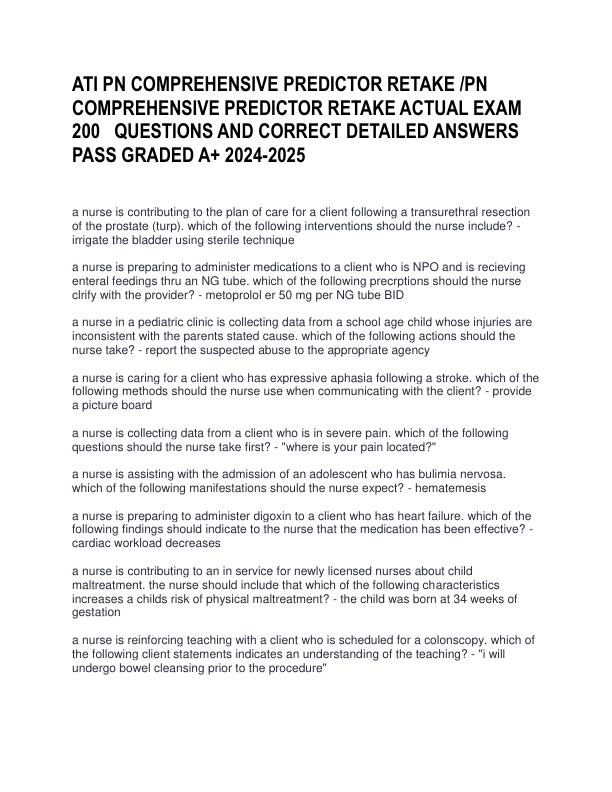 ATI PN COMPREHENSIVE PREDICTOR RETAKE /PN COMPREHENSIVE PREDICTOR RETAKE ACTUAL EXAM 200 QUESTIONS AND CORRECT DETAILED ANSWERS PASS GRADED A+ 2024-2025

a nurse is contributing to the plan of care for a client following a transurethral resection of the prostate (turp). which of the following interventions should the nurse include? - irrigate the bladder using sterile technique

a nurse is preparing to administer medications to a client who is NPO and is recieving enteral feedings thru an NG tube. which of the following precrptions should the nurse clrify with the provider? - metoprolol er 50 mg per NG tube BID

a nurse in a pediatric clinic is collecting data from a school age child whose injuries are inconsistent with the parents stated cause. which of the following actions should the nurse take? - report the suspected abuse to the appropriate agency

a nurse is caring for a client who has expressive aphasia following a stroke. which of the following methods should the nurse use when communicating with the client? - provide a picture board

a nurse is collecting data from a client who is in severe pain. which of the following questions should the nurse take first? - "where is your pain located?"

a nurse is assisting with the admission of an adolescent who has bulimia nervosa. which of the following manifestations should the nurse expect? - hematemesis

a nurse is preparing to administer digoxin to a client who has heart failure. which of the following findings should indicate to the nurse that the medication has been effective? - cardiac workload decreases

a nurse is contributing to an in service for newly licensed nurses about child maltreatment. the nurse should include that which of the following characteristics increases a childs risk of physical maltreatment? - the child was born at 34 weeks of gestation

a nurse is reinforcing teaching with a client who is scheduled for a colonscopy. which of the following client statements indicates an understanding of the teaching? - "i will undergo bowel cleansing prior to the procedure"